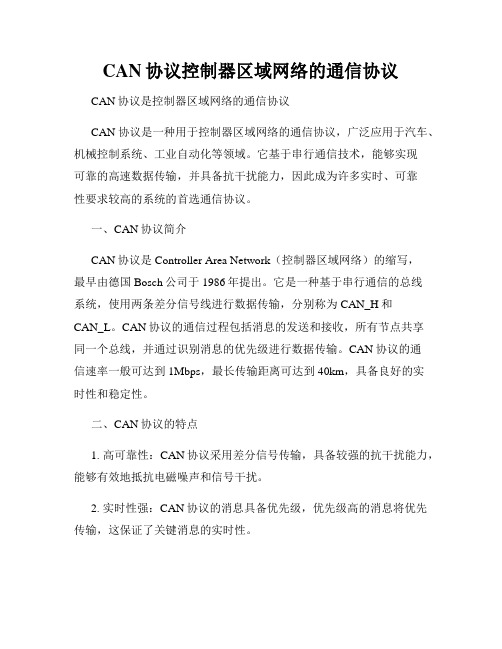 CAN 协议控制器区域网络的通信协议

CAN 协议是控制器区域网络的通信协议

CAN 协议是一种用于控制器区域网络的通信协议，广泛应用于汽车、机械控制系统、工业自动化等领域。它基于串行通信技术，能够实现可靠的高速数据传输，并具备抗干扰能力，因此成为许多实时、可靠性要求较高的系统的首选通信协议。

一、CAN 协议简介

CAN 协议是 Controller Area Network（控制器区域网络）的缩写，最早由德国 Bosch 公司于 1986 年提出。它是一种基于串行通信的总线系统，使用两条差分信号线进行数据传输，分别称为 CAN_H 和 CAN_L。CAN 协议的通信过程包括消息的发送和接收，所有节点共享同一个总线，并通过识别消息的优先级进行数据传输。CAN 协议的通信速率一般可达到 1Mbps，最长传输距离可达到 40km，具备良好的实时性和稳定性。

二、CAN 协议的特点

1. 高可靠性：CAN 协议采用差分信号传输，具备较强的抗干扰能力，能够有效地抵抗电磁噪声和信号干扰。

2. 实时性强：CAN 协议的消息具备优先级，优先级高的消息将优先传输，这保证了关键消息的实时性。